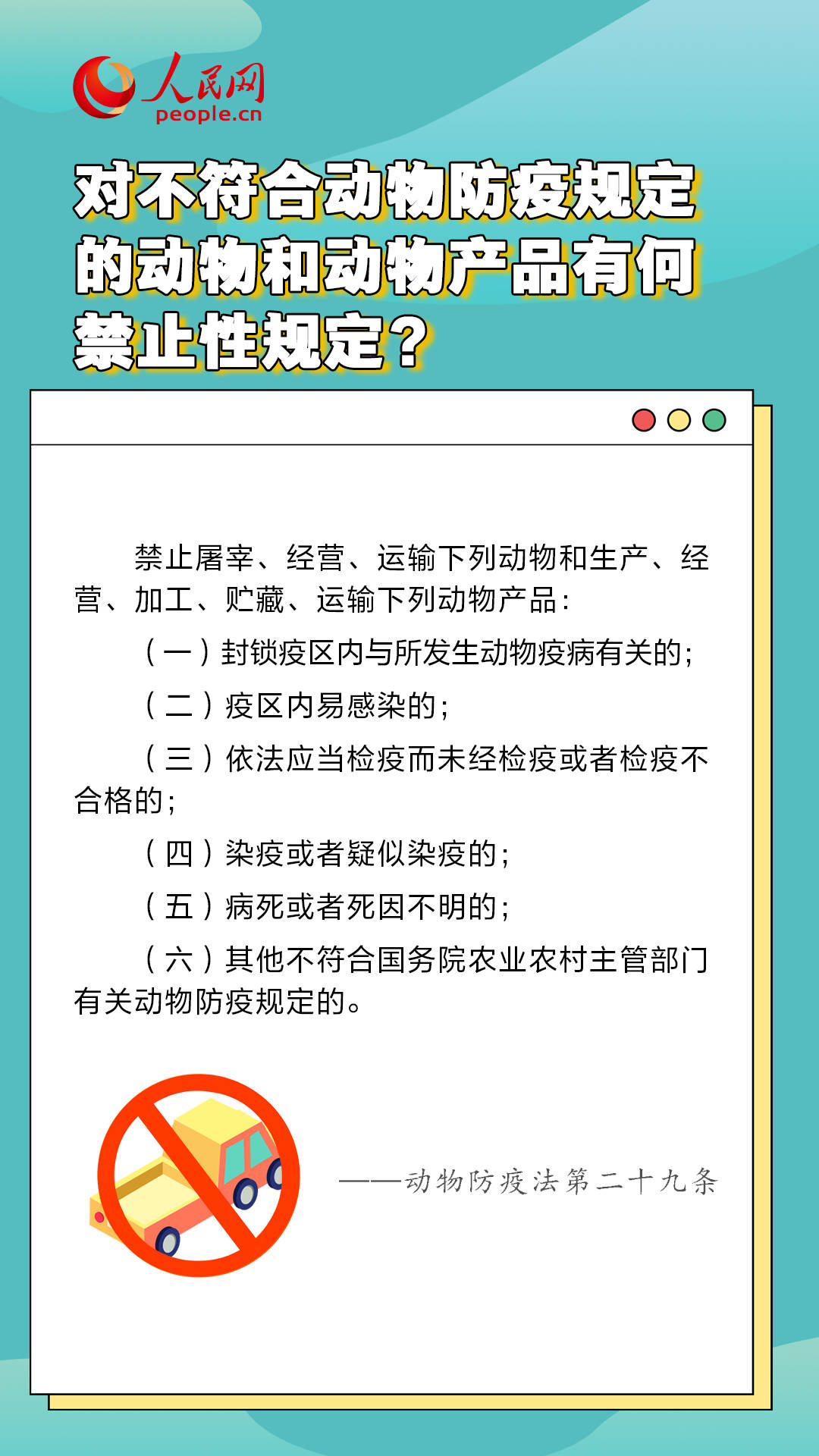 人民网
people.cn

对不符合动物防疫规定的动物和动物产品有何禁止性规定？

禁止屠宰、经营、运输下列动物和生产、经营、加工、贮藏、运输下列动物产品：

（一）封锁疫区内与所发生动物疫病有关的；

（二）疫区内易感染的；

（三）依法应当检疫而未经检疫或者检疫不合格的；

（四）染疫或者疑似染疫的；

（五）病死或者死因不明的；

（六）其他不符合国务院农业农村主管部门有关动物防疫规定的。

——动物防疫法第二十九条